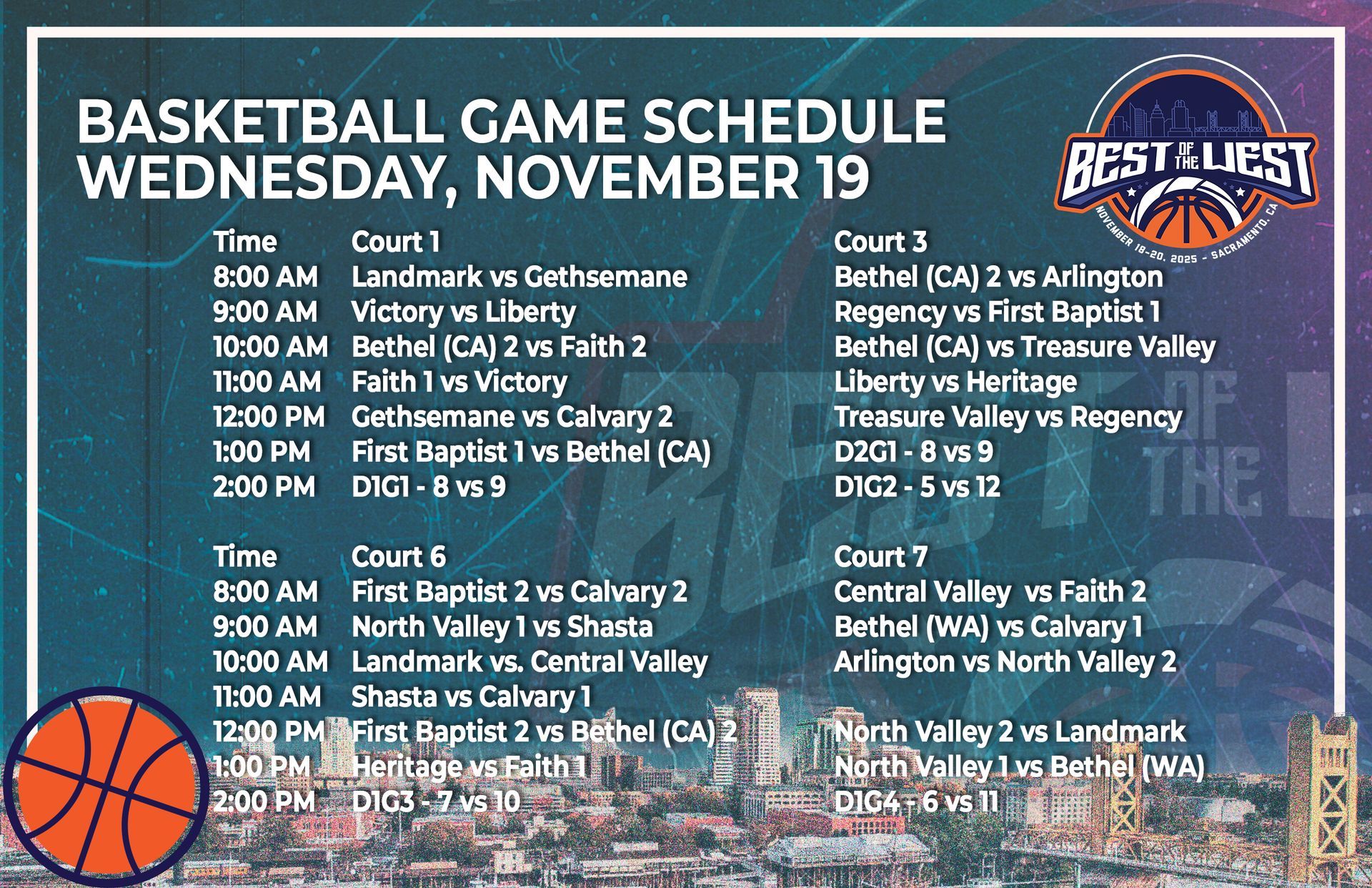 BASKETBALL GAME SCHEDULE
WEDNESDAY, NOVEMBER 19

BEST OF THE WEST
NOVEMBER 18-20, 2025 - SACRAMENTO, CA

| Time | Court 1 | Court 3 |
|---|---|---|
| 8:00 AM | Landmark vs Gethsemane | Bethel (CA) 2 vs Arlington |
| 9:00 AM | Victory vs Liberty | Regency vs First Baptist 1 |
| 10:00 AM | Bethel (CA) 2 vs Faith 2 | Bethel (CA) vs Treasure Valley |
| 11:00 AM | Faith 1 vs Victory | Liberty vs Heritage |
| 12:00 PM | Gethsemane vs Calvary 2 | Treasure Valley vs Regency |
| 1:00 PM | First Baptist 1 vs Bethel (CA) | D2G1 - 8 vs 9 |
| 2:00 PM | D1G1 - 8 vs 9 | D1G2 - 5 vs 12 |

| Time | Court 6 | Court 7 |
|---|---|---|
| 8:00 AM | First Baptist 2 vs Calvary 2 | Central Valley vs Faith 2 |
| 9:00 AM | North Valley 1 vs Shasta | Bethel (WA) vs Calvary 1 |
| 10:00 AM | Landmark vs. Central Valley | Arlington vs North Valley 2 |
| 11:00 AM | Shasta vs Calvary 1 | |
| 12:00 PM | First Baptist 2 vs Bethel (CA) 2 | North Valley 2 vs Landmark |
| 1:00 PM | Heritage vs Faith 1 | North Valley 1 vs Bethel (WA) |
| 2:00 PM | D1G3 - 7 vs 10 | D1G4 - 6 vs 11 |